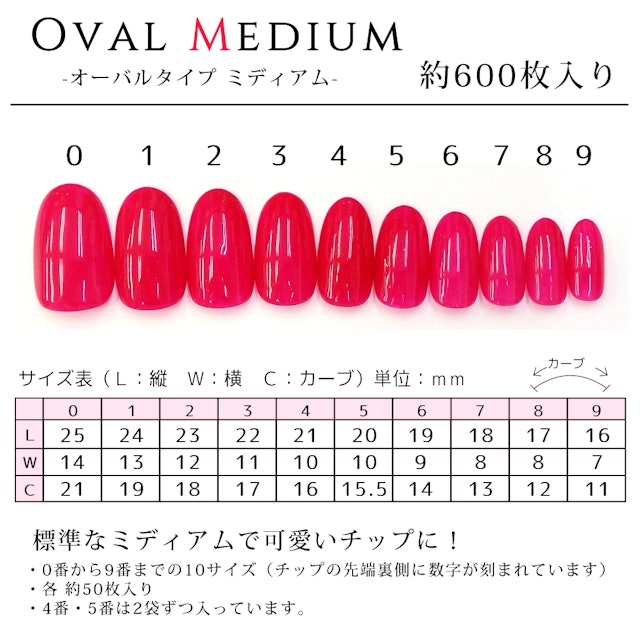 OVAL MEDIUM

-オーバルタイプ ミディアム-

約600枚入り

0 1 2 3 4 5 6 7 8 9

サイズ表（L：縦　W：横　C：カーブ）単位：mm

カーブ

| | 0 | 1 | 2 | 3 | 4 | 5 | 6 | 7 | 8 | 9 |
|---|---|---|---|---|---|---|---|---|---|---|
| L | 25 | 24 | 23 | 22 | 21 | 20 | 19 | 18 | 17 | 16 |
| W | 14 | 13 | 12 | 11 | 10 | 10 | 9 | 8 | 8 | 7 |
| C | 21 | 19 | 18 | 17 | 16 | 15.5 | 14 | 13 | 12 | 11 |

標準なミディアムで可愛いチップに！

・0番から9番までの10サイズ（チップの先端裏側に数字が刻まれています）
・各 約50枚入り
・4番・5番は2袋ずつ入っています。